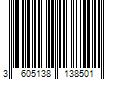 3 605138 138501